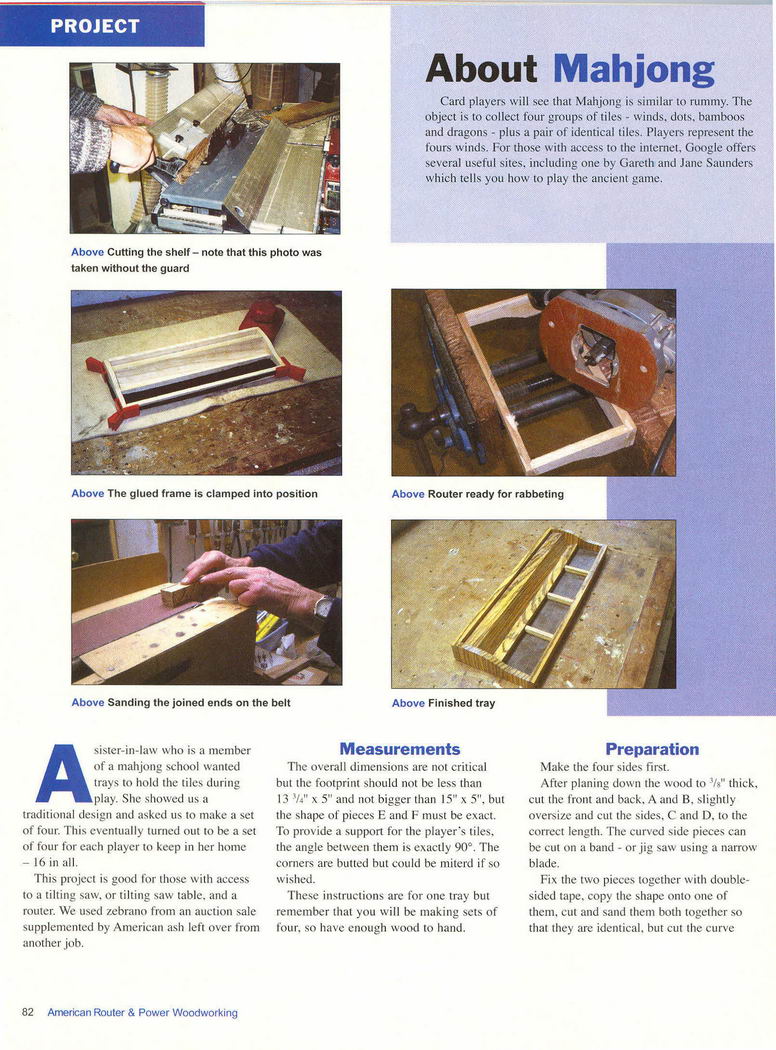 PROJECT

About Mahjong

Card players will see that Mahjong is similar to rummy. The object is to collect four groups of tiles - winds, dots, bamboos and dragons - plus a pair of identical tiles. Players represent the fours winds. For those with access to the internet, Google offers several useful sites, including one by Gareth and Jane Saunders which tells you how to play the ancient game.

Above Cutting the shelf – note that this photo was taken without the guard

Above The glued frame is clamped into position

Above Router ready for rabbeting

Above Sanding the joined ends on the belt

Above Finished tray

A sister-in-law who is a member of a mahjong school wanted trays to hold the tiles during play. She showed us a traditional design and asked us to make a set of four. This eventually turned out to be a set of four for each player to keep in her home – 16 in all.

This project is good for those with access to a tilting saw, or tilting saw table, and a router. We used zebrano from an auction sale supplemented by American ash left over from another job.

Measurements

The overall dimensions are not critical but the footprint should not be less than 13 $^3/_4$" x 5" and not bigger than 15" x 5", but the shape of pieces E and F must be exact. To provide a support for the player's tiles, the angle between them is exactly 90°. The corners are butted but could be miterd if so wished.

These instructions are for one tray but remember that you will be making sets of four, so have enough wood to hand.

Preparation

Make the four sides first.

After planing down the wood to $^3/_8$" thick, cut the front and back, A and B, slightly oversize and cut the sides, C and D, to the correct length. The curved side pieces can be cut on a band - or jig saw using a narrow blade.

Fix the two pieces together with double-sided tape, copy the shape onto one of them, cut and sand them both together so that they are identical, but cut the curve

82 American Router & Power Woodworking